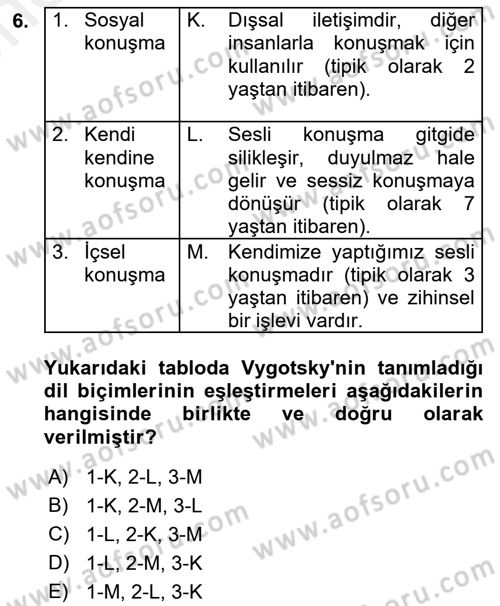 6.

| 1. Sosyal konuşma | K. Dışsal iletişimdir, diğer insanlarla konuşmak için kullanılır (tipik olarak 2 yaştan itibaren). |
|---|---|
| 2. Kendi kendine konuşma | L. Sesli konuşma gitgide silikleşir, duyulmaz hale gelir ve sessiz konuşmaya dönüşür (tipik olarak 7 yaştan itibaren). |
| 3. İçsel konuşma | M. Kendimize yaptığımız sesli konuşmadır (tipik olarak 3 yaştan itibaren) ve zihinsel bir işlevi vardır. |

Yukarıdaki tabloda Vygotsky'nin tanımladığı dil biçimlerinin eşleştirmeleri aşağıdakilerin hangisinde birlikte ve doğru olarak verilmiştir?

A) 1-K, 2-L, 3-M
B) 1-K, 2-M, 3-L
C) 1-L, 2-K, 3-M
D) 1-L, 2-M, 3-K
E) 1-M, 2-L, 3-K

www.aofsoru.com